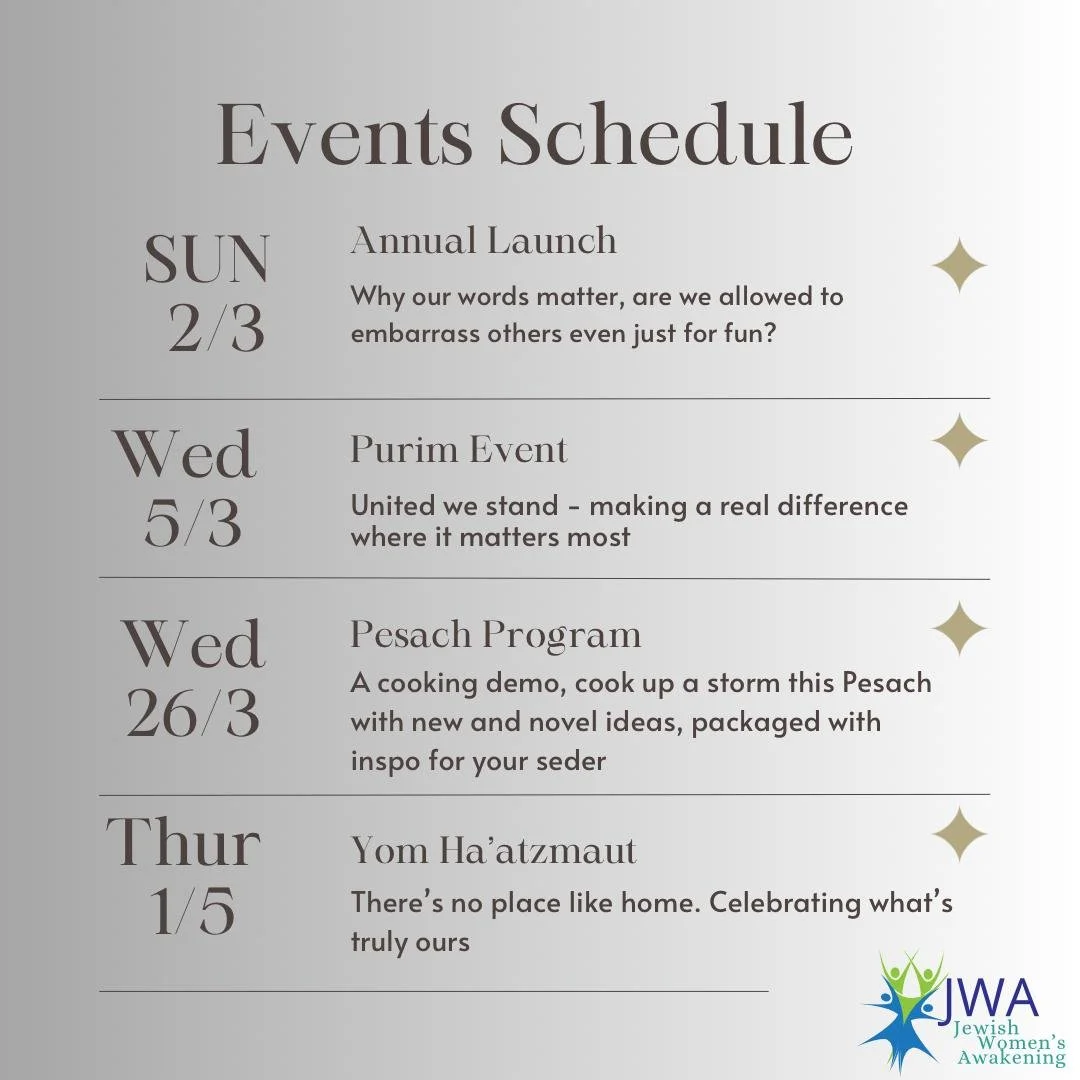 Events Schedule

SUN
2/3

Annual Launch

Why our words matter, are we allowed to embarrass others even just for fun?

Wed
5/3

Purim Event

United we stand - making a real difference where it matters most

Wed
26/3

Pesach Program

A cooking demo, cook up a storm this Pesach with new and novel ideas, packaged with inspo for your seder

Thur
1/5

Yom Ha'atzmaut

There's no place like home. Celebrating what's truly ours

JWA
Jewish
Women's
Awakening